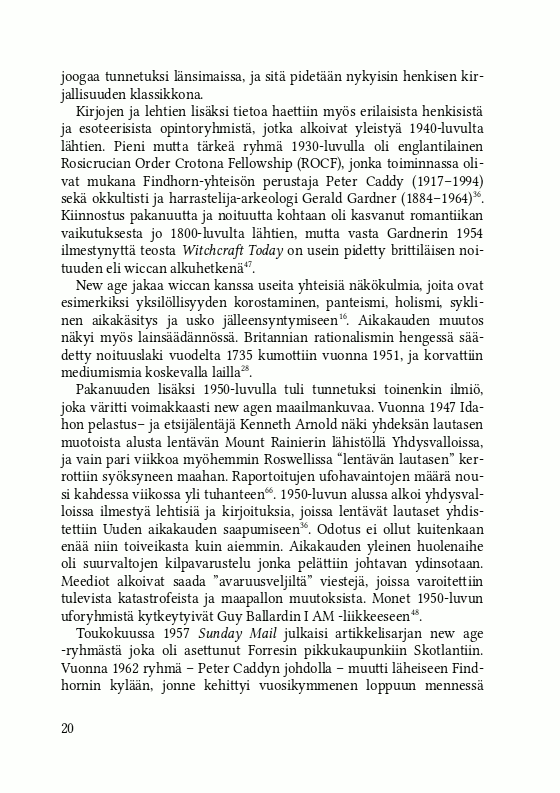 joogaa tunnetuksi länsimaissa, ja sitä pidetään nykyisin henkisen kirjallisuuden klassikkona.

Kirjojen ja lehtien lisäksi tietoa haettiin myös erilaisista henkisistä ja esoteerisista opintoryhmistä, jotka alkoivat yleistyä 1940-luvulta lähtien. Pieni mutta tärkeä ryhmä 1930-luvulla oli englantilainen Rosicrucian Order Crotona Fellowship (ROCF), jonka toiminnassa olivat mukana Findhorn-yhteisön perustaja Peter Caddy (1917–1994) sekä okkultisti ja harrastelija-arkeologi Gerald Gardner (1884–1964)$^{36}$. Kiinnostus pakanuutta ja noituutta kohtaan oli kasvanut romantiikan vaikutuksesta jo 1800-luvulta lähtien, mutta vasta Gardnerin 1954 ilmestynyttä teosta Witchcraft Today on usein pidetty brittiläisen noituuden eli wiccan alkuhetkenä$^{47}$.

New age jakaa wiccan kanssa useita yhteisiä näkökulmia, joita ovat esimerkiksi yksilöllisyyden korostaminen, panteismi, holismi, syklinen aikakäsitys ja usko jälleensyntymiseen$^{16}$. Aikakauden muutos näkyi myös lainsäädännössä. Britannian rationalismin hengessä säädetty noituuslaki vuodelta 1735 kumottiin vuonna 1951, ja korvattiin mediumismia koskevalla lailla$^{28}$.

Pakanuuden lisäksi 1950-luvulla tuli tunnetuksi toinenkin ilmiö, joka väritti voimakkaasti new agen maailmankuvaa. Vuonna 1947 Idahon pelastus– ja etsijälentäjä Kenneth Arnold näki yhdeksän lautasen muotoista alusta lentävän Mount Rainierin lähistöllä Yhdysvalloissa, ja vain pari viikkoa myöhemmin Roswellissa “lentävän lautasen” kerrottiin syöksyneen maahan. Raportoitujen ufohavaintojen määrä nousi kahdessa viikossa yli tuhanteen$^{66}$. 1950-luvun alussa alkoi yhdysvalloissa ilmestyä lehtisiä ja kirjoituksia, joissa lentävät lautaset yhdistettiin Uuden aikakauden saapumiseen$^{36}$. Odotus ei ollut kuitenkaan enää niin toiveikasta kuin aiemmin. Aikakauden yleinen huolenaihe oli suurvaltojen kilpavarustelu jonka pelättiin johtavan ydinsotaan. Meediot alkoivat saada ”avaruusveljiltä” viestejä, joissa varoitettiin tulevista katastrofeista ja maapallon muutoksista. Monet 1950-luvun uforyhmistä kytkeytyivät Guy Ballardin I AM -liikkeeseen$^{48}$.

Toukokuussa 1957 Sunday Mail julkaisi artikkelisarjan new age -ryhmästä joka oli asettunut Forresin pikkukaupunkiin Skotlantiin. Vuonna 1962 ryhmä – Peter Caddyn johdolla – muutti läheiseen Findhornin kylään, jonne kehittyi vuosikymmenen loppuun mennessä

20